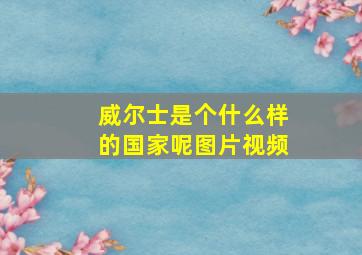 威尔士是个什么样的国家呢图片视频